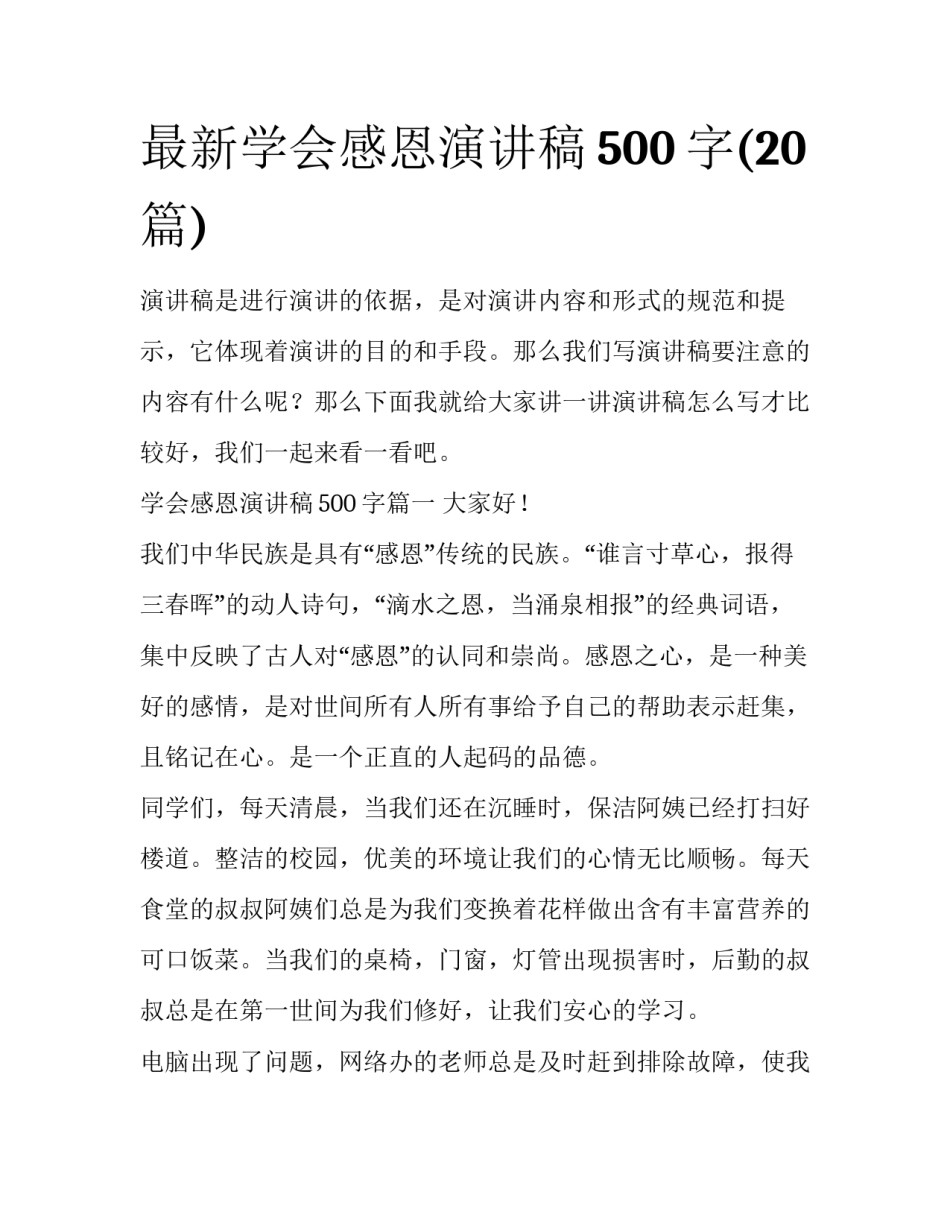 最新学会感恩演讲稿 500 字(20 篇)

演讲稿是进行演讲的依据，是对演讲内容和形式的规范和提示，它体现着演讲的目的和手段。那么我们写演讲稿要注意的内容有什么呢？那么下面我就给大家讲一讲演讲稿怎么写才比较好，我们一起来看一看吧。

学会感恩演讲稿 500 字篇一 大家好！

我们中华民族是具有“感恩”传统的民族。“谁言寸草心，报得三春晖”的动人诗句，“滴水之恩，当涌泉相报”的经典词语，集中反映了古人对“感恩”的认同和崇尚。感恩之心，是一种美好的感情，是对世间所有人所有事给予自己的帮助表示赶集，且铭记在心。是一个正直的人起码的品德。

同学们，每天清晨，当我们还在沉睡时，保洁阿姨已经打扫好楼道。整洁的校园，优美的环境让我们的心情无比顺畅。每天食堂的叔叔阿姨们总是为我们变换着花样做出含有丰富营养的可口饭菜。当我们的桌椅，门窗，灯管出现损害时，后勤的叔叔总是在第一世间为我们修好，让我们安心的学习。

电脑出现了问题，网络办的老师总是及时赶到排除故障，使我